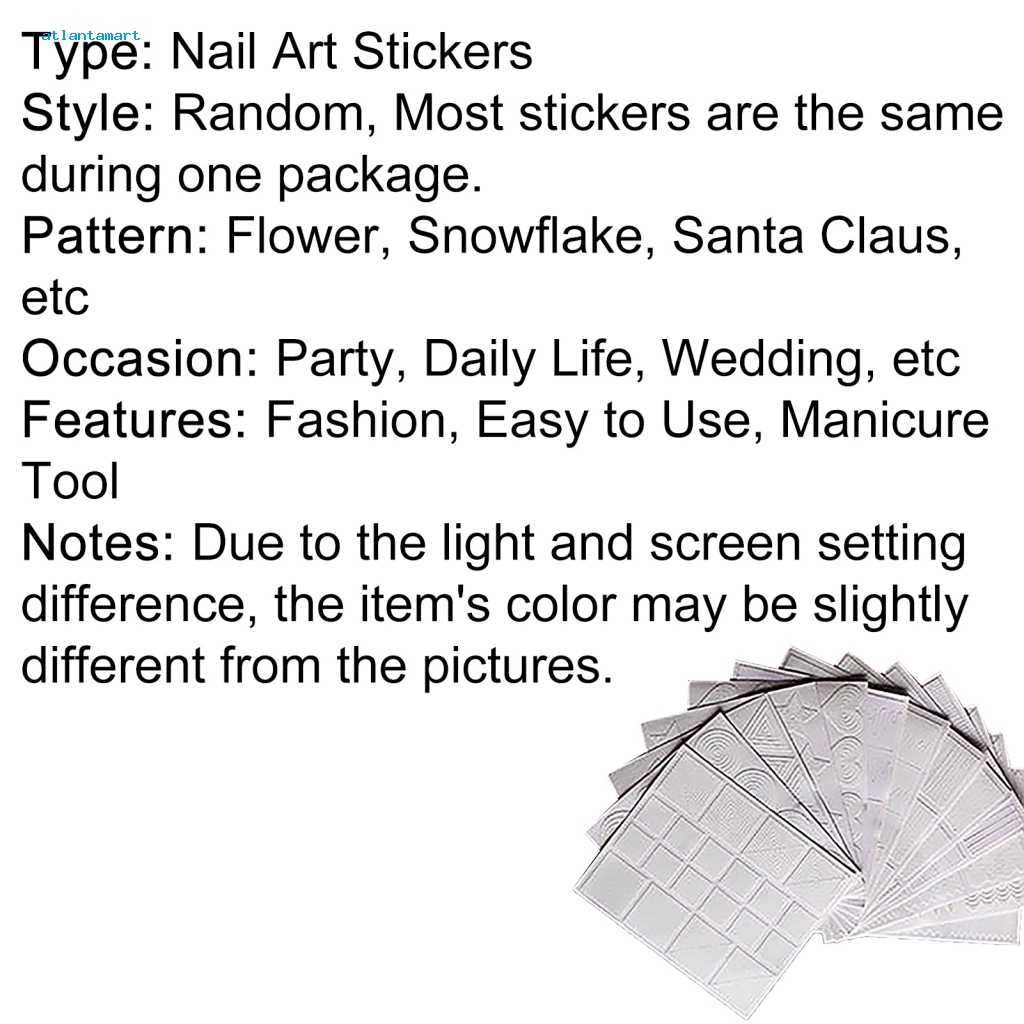 Type: Nail Art Stickers
Style: Random, Most stickers are the same during one package.
Pattern: Flower, Snowflake, Santa Claus, etc
Occasion: Party, Daily Life, Wedding, etc
Features: Fashion, Easy to Use, Manicure Tool
Notes: Due to the light and screen setting difference, the item's color may be slightly different from the pictures.

atlantamart